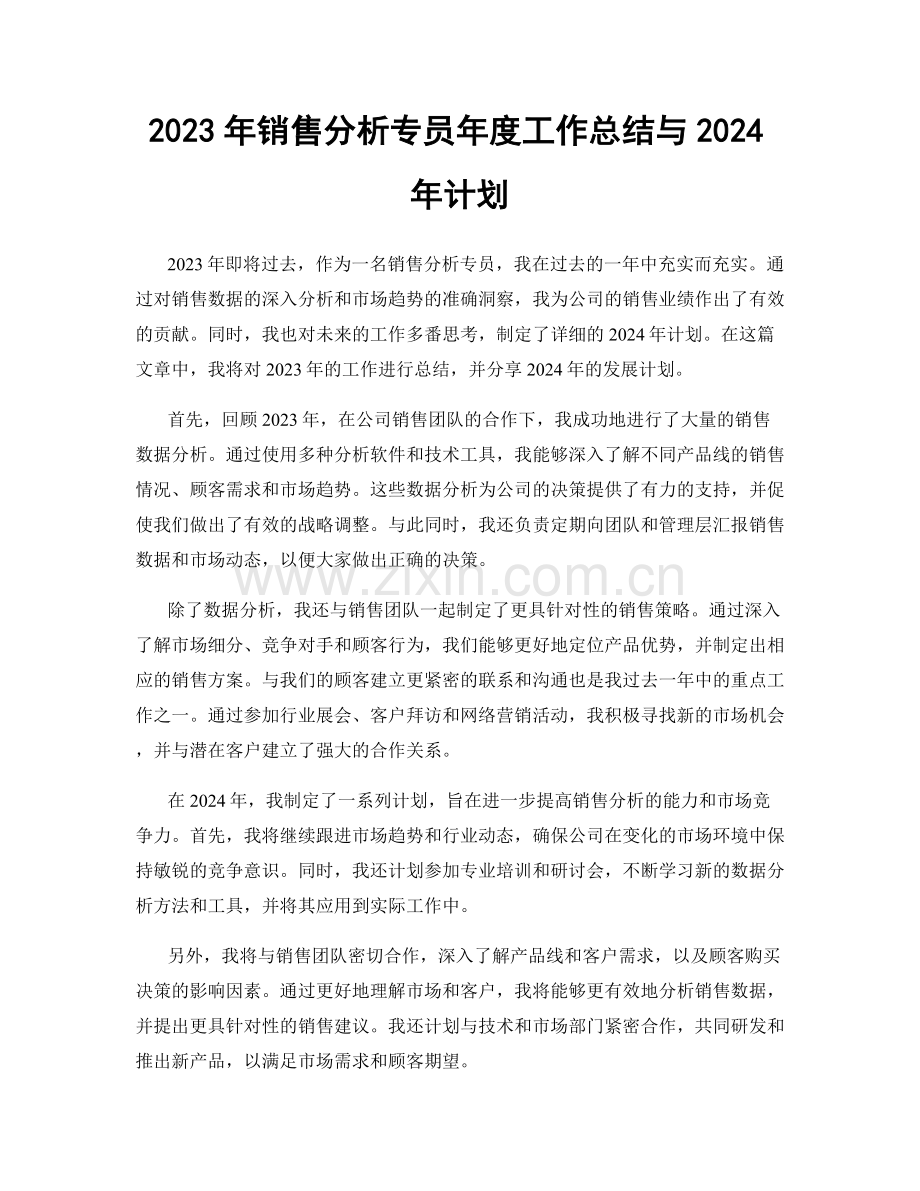 2023年销售分析专员年度工作总结与2024年计划

2023年即将过去，作为一名销售分析专员，我在过去的一年中充实而充实。通过对销售数据的深入分析和市场趋势的准确洞察，我为公司的销售业绩作出了有效的贡献。同时，我也对未来的工作多番思考，制定了详细的2024年计划。在这篇文章中，我将对2023年的工作进行总结，并分享2024年的发展计划。

首先，回顾2023年，在公司销售团队的合作下，我成功地进行了大量的销售数据分析。通过使用多种分析软件和技术工具，我能够深入了解不同产品线的销售情况、顾客需求和市场趋势。这些数据分析为公司的决策提供了有力的支持，并促使我们做出了有效的战略调整。与此同时，我还负责定期向团队和管理层汇报销售数据和市场动态，以便大家做出正确的决策。

除了数据分析，我还与销售团队一起制定了更具针对性的销售策略。通过深入了解市场细分、竞争对手和顾客行为，我们能够更好地定位产品优势，并制定出相应的销售方案。与我们的顾客建立更紧密的联系和沟通也是我过去一年中的重点工作之一。通过参加行业展会、客户拜访和网络营销活动，我积极寻找新的市场机会，并与潜在客户建立了强大的合作关系。

在2024年，我制定了一系列计划，旨在进一步提高销售分析的能力和市场竞争力。首先，我将继续跟进市场趋势和行业动态，确保公司在变化的市场环境中保持敏锐的竞争意识。同时，我还计划参加专业培训和研讨会，不断学习新的数据分析方法和工具，并将其应用到实际工作中。

另外，我将与销售团队密切合作，深入了解产品线和客户需求，以及顾客购买决策的影响因素。通过更好地理解市场和客户，我将能够更有效地分析销售数据，并提出更具针对性的销售建议。我还计划与技术和市场部门紧密合作，共同研发和推出新产品，以满足市场需求和顾客期望。

www.zixin.com.cn